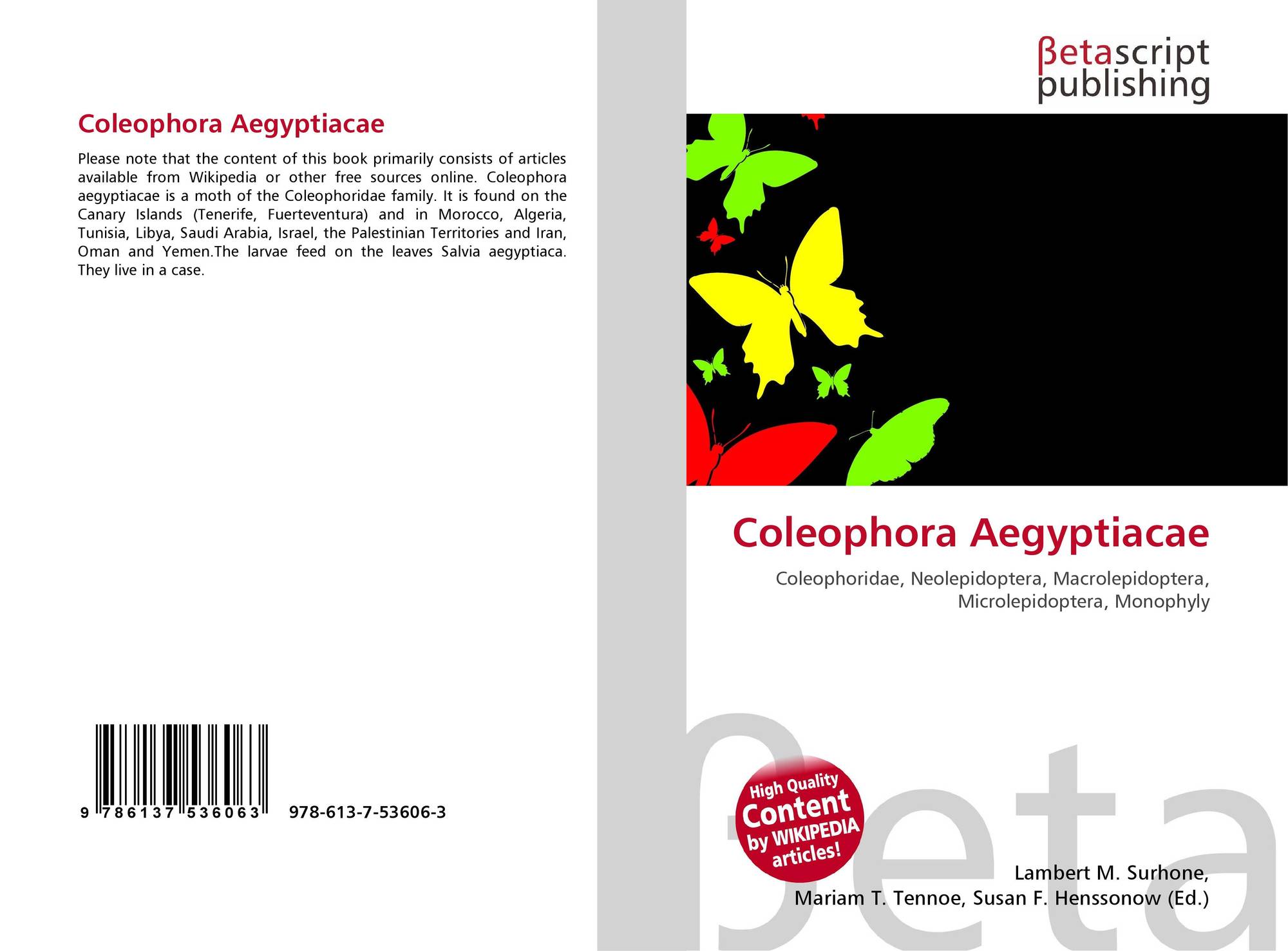 Coleophora Aegyptiacae

Please note that the content of this book primarily consists of articles available from Wikipedia or other free sources online. Coleophora aegyptiacae is a moth of the Coleophoridae family. It is found on the Canary Islands (Tenerife, Fuerteventura) and in Morocco, Algeria, Tunisia, Libya, Saudi Arabia, Israel, the Palestinian Territories and Iran, Oman and Yemen.The larvae feed on the leaves Salvia aegyptiaca. They live in a case.

9 786137 536063 978-613-7-53606-3

βetascript publishing

Coleophora Aegyptiacae

Coleophoridae, Neolepidoptera, Macrolepidoptera, Microlepidoptera, Monophyly

High Quality Content by WIKIPEDIA articles!

Lambert M. Surhone, Mariam T. Tennoe, Susan F. Henssonow (Ed.)

βeta